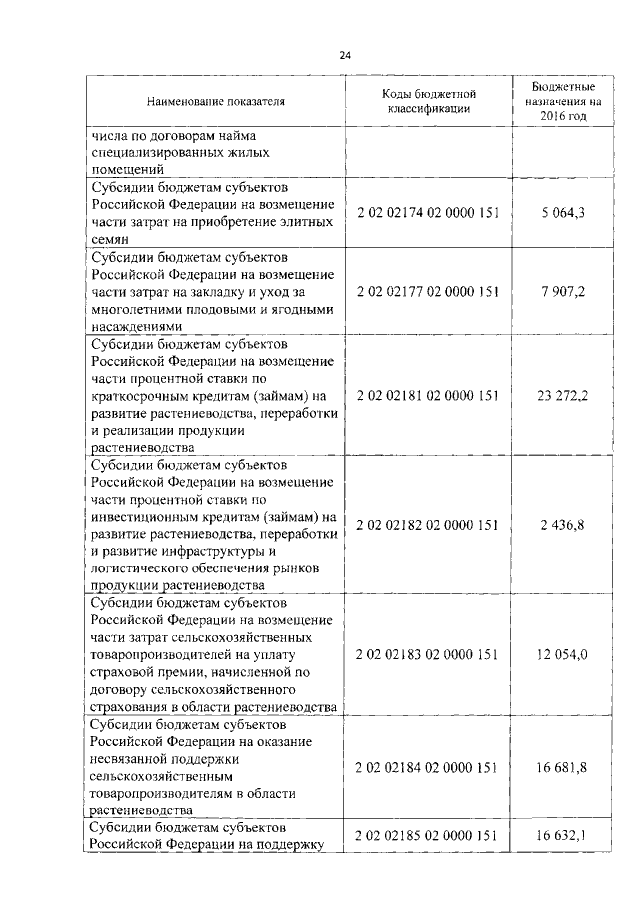 24

| Наименование показателя | Коды бюджетной классификации | Бюджетные назначения на 2016 год |
|---|---|---|
| числа по договорам найма специализированных жилых помещений | | |
| Субсидии бюджетам субъектов Российской Федерации на возмещение части затрат на приобретение элитных семян | 2 02 02174 02 0000 151 | 5 064,3 |
| Субсидии бюджетам субъектов Российской Федерации на возмещение части затрат на закладку и уход за многолетними плодовыми и ягодными насаждениями | 2 02 02177 02 0000 151 | 7 907,2 |
| Субсидии бюджетам субъектов Российской Федерации на возмещение части процентной ставки по краткосрочным кредитам (займам) на развитие растениеводства, переработки и реализации продукции растениеводства | 2 02 02181 02 0000 151 | 23 272,2 |
| Субсидии бюджетам субъектов Российской Федерации на возмещение части процентной ставки по инвестиционным кредитам (займам) на развитие растениеводства, переработки и развитие инфраструктуры и логистического обеспечения рынков продукции растениеводства | 2 02 02182 02 0000 151 | 2 436,8 |
| Субсидии бюджетам субъектов Российской Федерации на возмещение части затрат сельскохозяйственных товаропроизводителей на уплату страховой премии, начисленной по договору сельскохозяйственного страхования в области растениеводства | 2 02 02183 02 0000 151 | 12 054,0 |
| Субсидии бюджетам субъектов Российской Федерации на оказание несвязанной поддержки сельскохозяйственным товаропроизводителям в области растениеводства | 2 02 02184 02 0000 151 | 16 681,8 |
| Субсидии бюджетам субъектов Российской Федерации на поддержку | 2 02 02185 02 0000 151 | 16 632,1 |